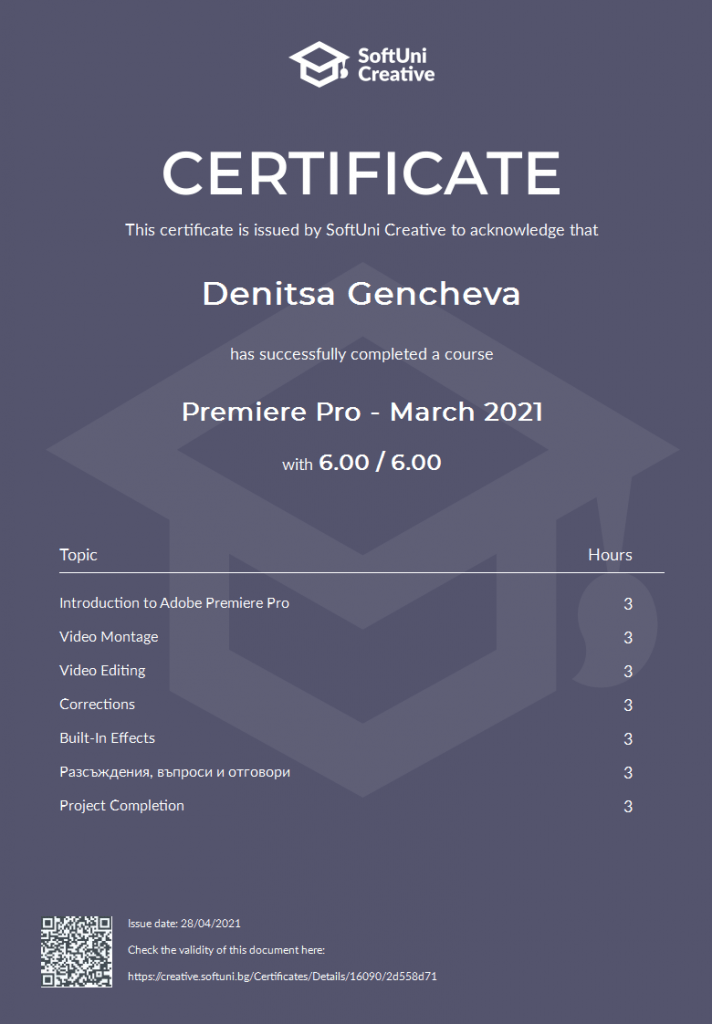 SoftUni
Creative

CERTIFICATE

This certificate is issued by SoftUni Creative to acknowledge that

Denitsa Gencheva

has successfully completed a course

Premiere Pro - March 2021

with 6.00 / 6.00

| Topic | Hours |
|---|---|
| Introduction to Adobe Premiere Pro | 3 |
| Video Montage | 3 |
| Video Editing | 3 |
| Corrections | 3 |
| Built-In Effects | 3 |
| Разсъждения, въпроси и отговори | 3 |
| Project Completion | 3 |

Issue date: 28/04/2021
Check the validity of this document here:
https://creative.softuni.bg/Certificates/Details/16090/2d558d71